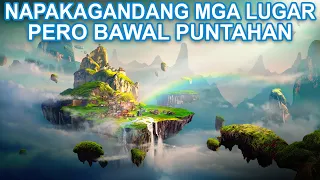 NAPAKAGANDANG MGA LUGAR PERO BAWAL PUNTAHAN